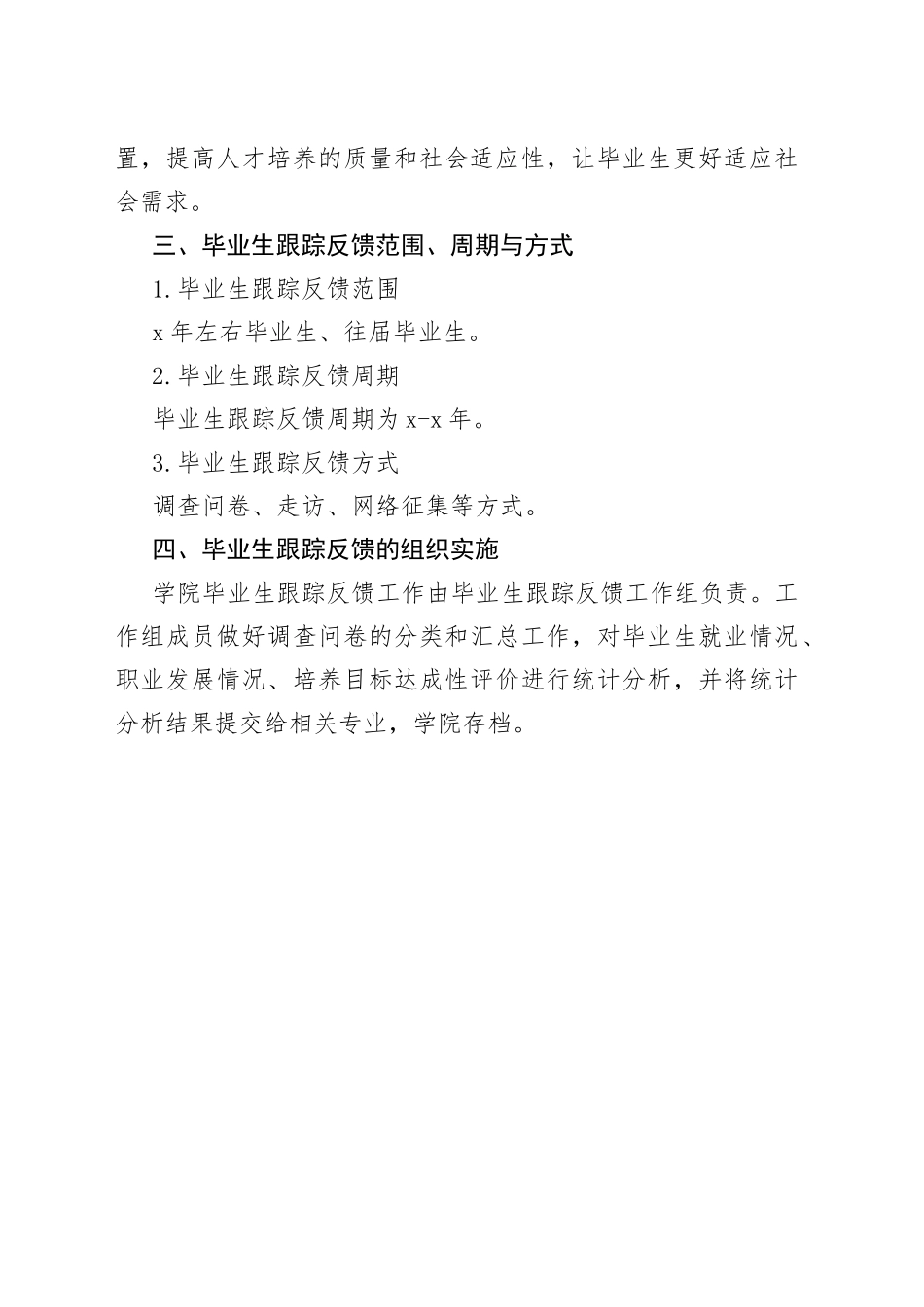 置，提高人才培养的质量和社会适应性，让毕业生更好适应社会需求。

三、毕业生跟踪反馈范围、周期与方式

1.毕业生跟踪反馈范围

x年左右毕业生、往届毕业生。

2.毕业生跟踪反馈周期

毕业生跟踪反馈周期为x-x年。

3.毕业生跟踪反馈方式

调查问卷、走访、网络征集等方式。

四、毕业生跟踪反馈的组织实施

学院毕业生跟踪反馈工作由毕业生跟踪反馈工作组负责。工作组成员做好调查问卷的分类和汇总工作，对毕业生就业情况、职业发展情况、培养目标达成性评价进行统计分析，并将统计分析结果提交给相关专业，学院存档。